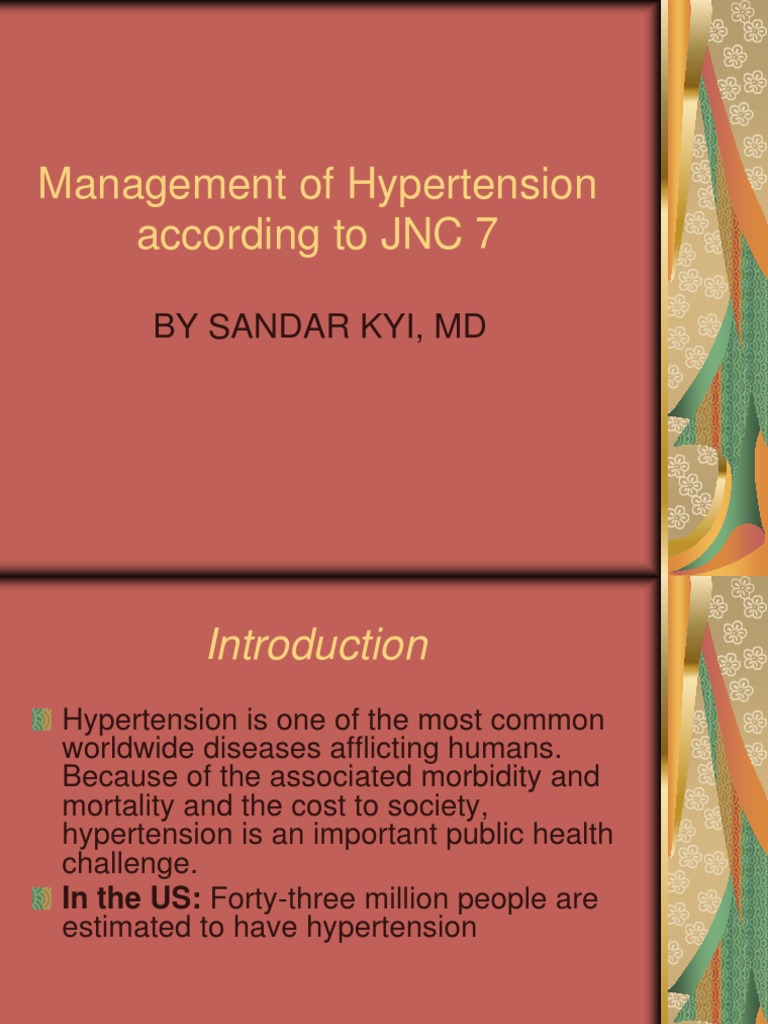 Management of Hypertension according to JNC 7

BY SANDAR KYI, MD

Introduction

Hypertension is one of the most common worldwide diseases afflicting humans. Because of the associated morbidity and mortality and the cost to society, hypertension is an important public health challenge.

In the US: Forty-three million people are estimated to have hypertension